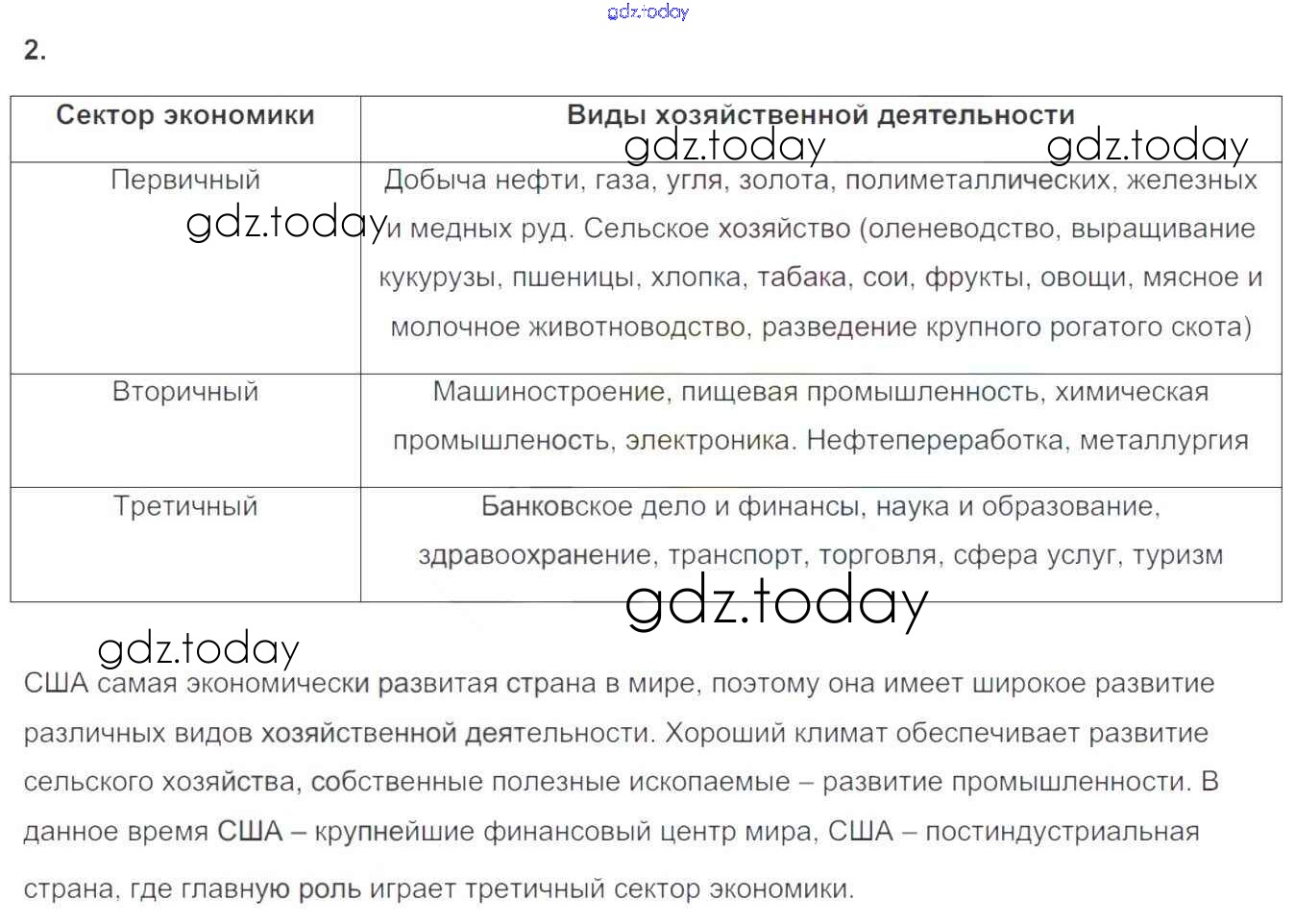 gdz.today

2.

| Сектор экономики | Виды хозяйственной деятельности |
|---|---|
| Первичный | Добыча нефти, газа, угля, золота, полиметаллических, железных и медных руд. Сельское хозяйство (оленеводство, выращивание кукурузы, пшеницы, хлопка, табака, сои, фрукты, овощи, мясное и молочное животноводство, разведение крупного рогатого скота) |
| Вторичный | Машиностроение, пищевая промышленность, химическая промышленость, электроника. Нефтепереработка, металлургия |
| Третичный | Банковское дело и финансы, наука и образование, здравоохранение, транспорт, торговля, сфера услуг, туризм |

gdz.today

gdz.today

gdz.today

gdz.today

gdz.today

США самая экономически развитая страна в мире, поэтому она имеет широкое развитие различных видов хозяйственной деятельности. Хороший климат обеспечивает развитие сельского хозяйства, собственные полезные ископаемые – развитие промышленности. В данное время США – крупнейшие финансовый центр мира, США – постиндустриальная страна, где главную роль играет третичный сектор экономики.